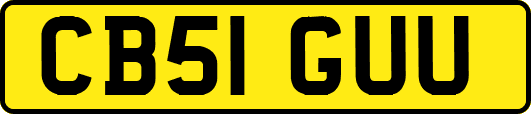 CB51 GUU